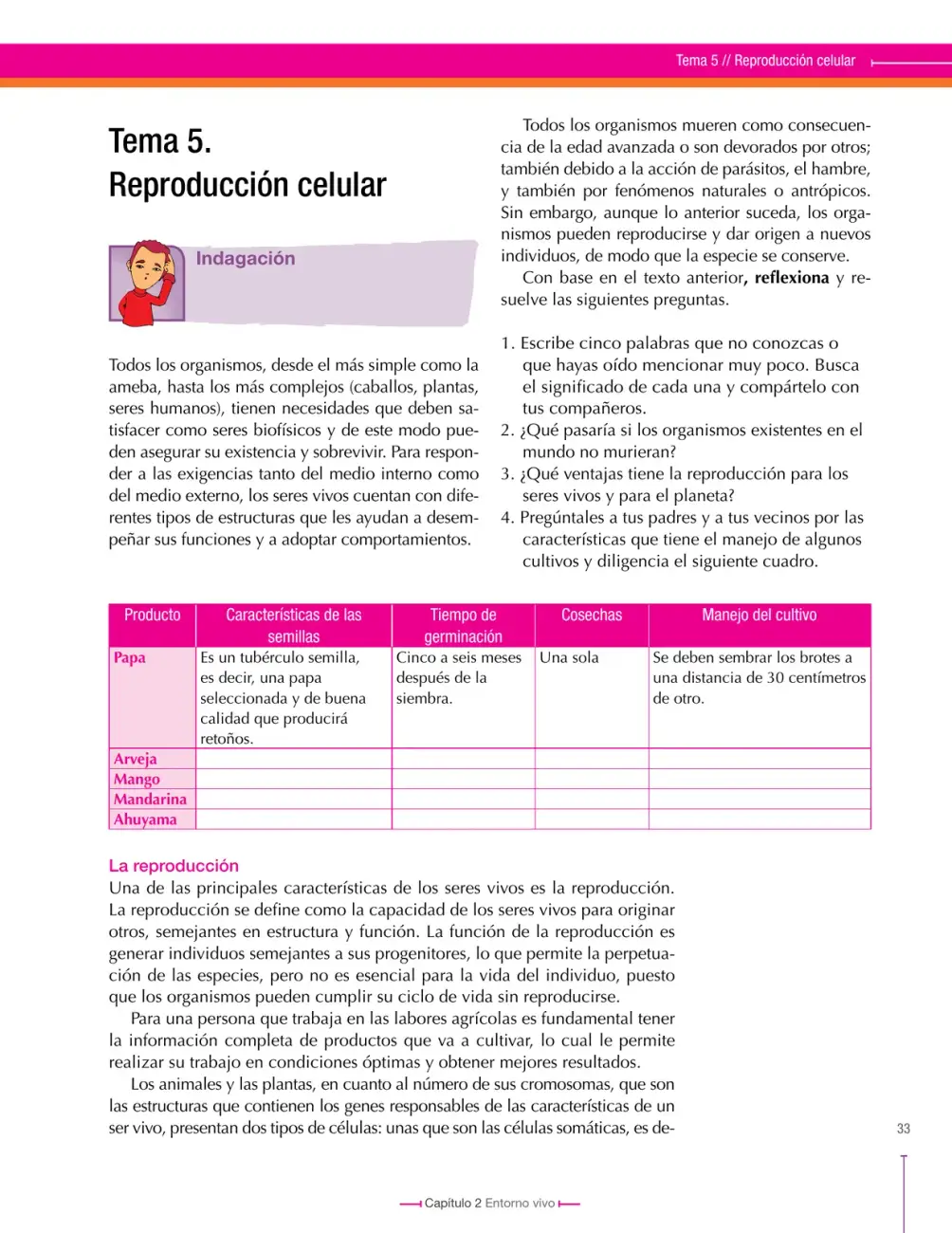 Tema 5 // Reproducción celular

Tema 5.
Reproducción celular

Indagación

Todos los organismos, desde el más simple como la ameba, hasta los más complejos (caballos, plantas, seres humanos), tienen necesidades que deben satisfacer como seres biofísicos y de este modo pueden asegurar su existencia y sobrevivir. Para responder a las exigencias tanto del medio interno como del medio externo, los seres vivos cuentan con diferentes tipos de estructuras que les ayudan a desempeñar sus funciones y a adoptar comportamientos.

Todos los organismos mueren como consecuencia de la edad avanzada o son devorados por otros; también debido a la acción de parásitos, el hambre, y también por fenómenos naturales o antrópicos. Sin embargo, aunque lo anterior suceda, los organismos pueden reproducirse y dar origen a nuevos individuos, de modo que la especie se conserve.

Con base en el texto anterior, reflexiona y resuelve las siguientes preguntas.

1. Escribe cinco palabras que no conozcas o que hayas oído mencionar muy poco. Busca el significado de cada una y compártelo con tus compañeros.
2. ¿Qué pasaría si los organismos existentes en el mundo no murieran?
3. ¿Qué ventajas tiene la reproducción para los seres vivos y para el planeta?
4. Pregúntales a tus padres y a tus vecinos por las características que tiene el manejo de algunos cultivos y diligencia el siguiente cuadro.

| Producto | Características de las semillas | Tiempo de germinación | Cosechas | Manejo del cultivo |
|---|---|---|---|---|
| Papa | Es un tubérculo semilla, es decir, una papa seleccionada y de buena calidad que producirá retoños. | Cinco a seis meses después de la siembra. | Una sola | Se deben sembrar los brotes a una distancia de 30 centímetros de otro. |
| Arveja | | | | |
| Mango | | | | |
| Mandarina | | | | |
| Ahuyama | | | | |

La reproducción
Una de las principales características de los seres vivos es la reproducción. La reproducción se define como la capacidad de los seres vivos para originar otros, semejantes en estructura y función. La función de la reproducción es generar individuos semejantes a sus progenitores, lo que permite la perpetuación de las especies, pero no es esencial para la vida del individuo, puesto que los organismos pueden cumplir su ciclo de vida sin reproducirse.

Para una persona que trabaja en las labores agrícolas es fundamental tener la información completa de productos que va a cultivar, lo cual le permite realizar su trabajo en condiciones óptimas y obtener mejores resultados.

Los animales y las plantas, en cuanto al número de sus cromosomas, que son las estructuras que contienen los genes responsables de las características de un ser vivo, presentan dos tipos de células: unas que son las células somáticas, es de-

33

Capítulo 2 Entorno vivo